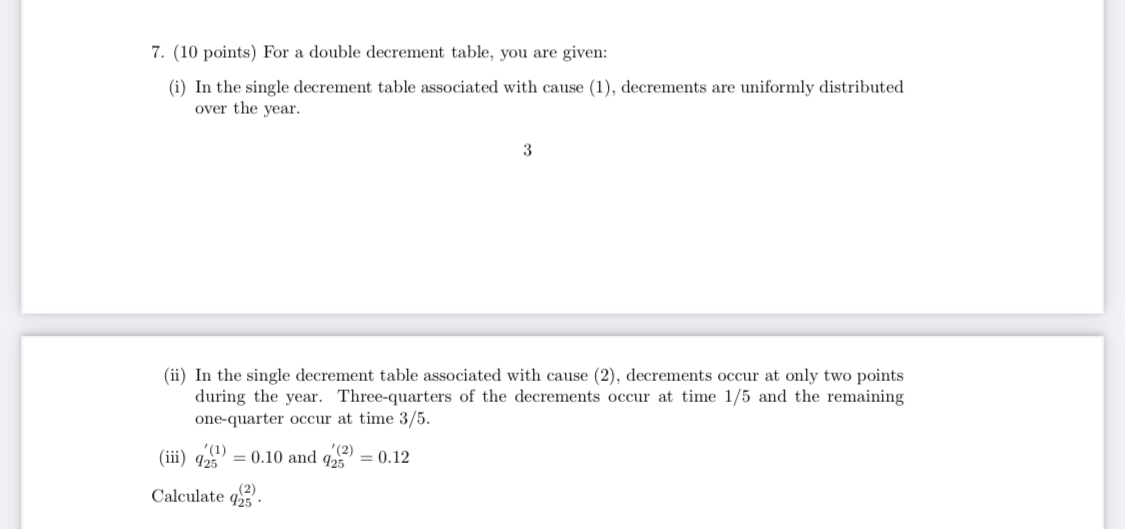 7. (10 points) For a double decrement table, you are given:

(i) In the single decrement table associated with cause (1), decrements are uniformly distributed over the year.

3

(ii) In the single decrement table associated with cause (2), decrements occur at only two points during the year. Three-quarters of the decrements occur at time 1/5 and the remaining one-quarter occur at time 3/5.

(iii) $q_{25}^{'(1)} = 0.10$ and $q_{25}^{'(2)} = 0.12$

Calculate $q_{25}^{(2)}$.